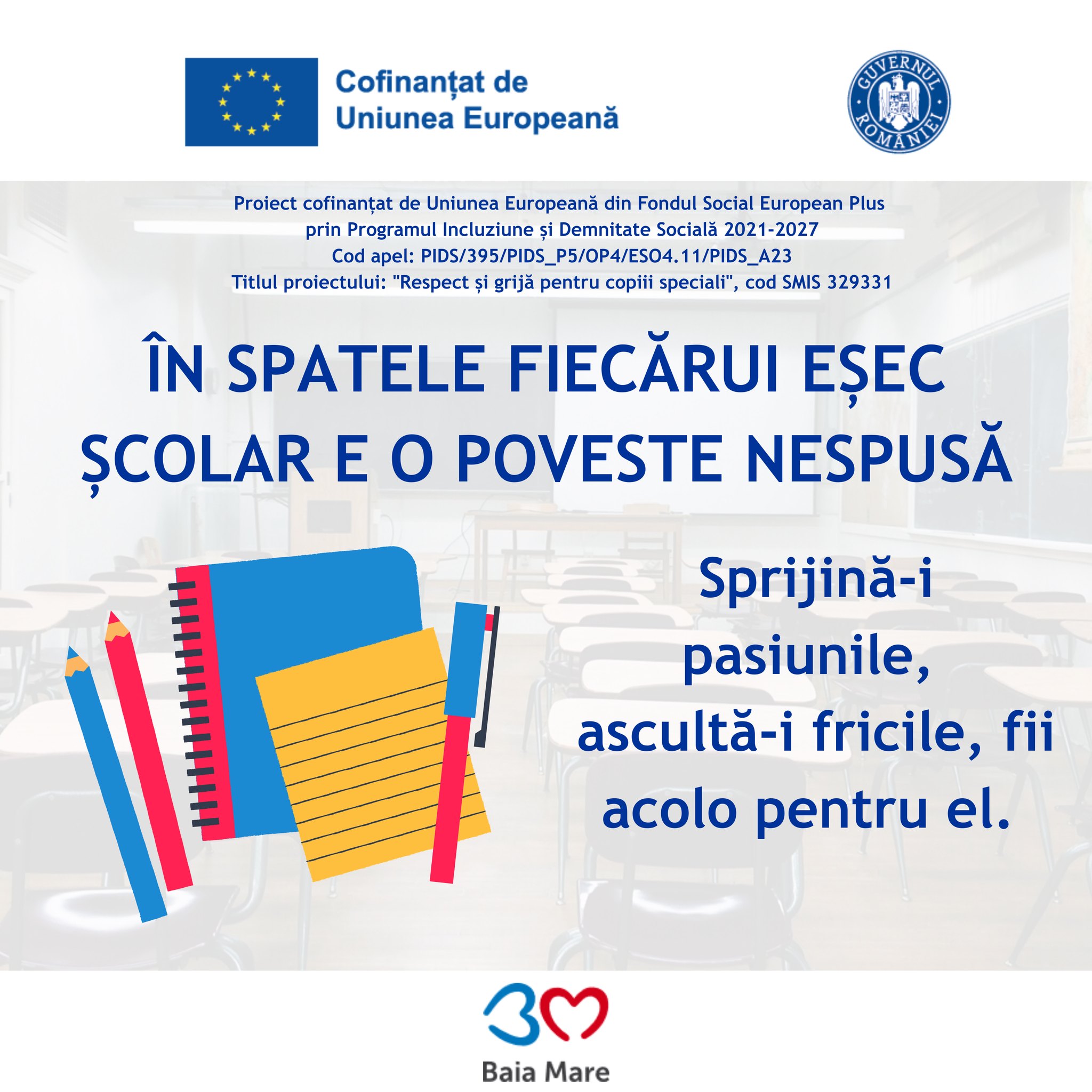 Cofinanțat de
Uniunea Europeană

GUVERNUL ROMÂNIEI

Proiect cofinanțat de Uniunea Europeană din Fondul Social European Plus
prin Programul Incluziune și Demnitate Socială 2021-2027
Cod apel: PIDS/395/PIDS_P5/OP4/ESO4.11/PIDS_A23
Titlul proiectului: "Respect și grijă pentru copiii speciali", cod SMIS 329331

ÎN SPATELE FIECĂRUI EȘEC ȘCOLAR E O POVESTE NESPUSĂ

Sprijină-i pasiunile, ascultă-i fricile, fii acolo pentru el.

Baia Mare